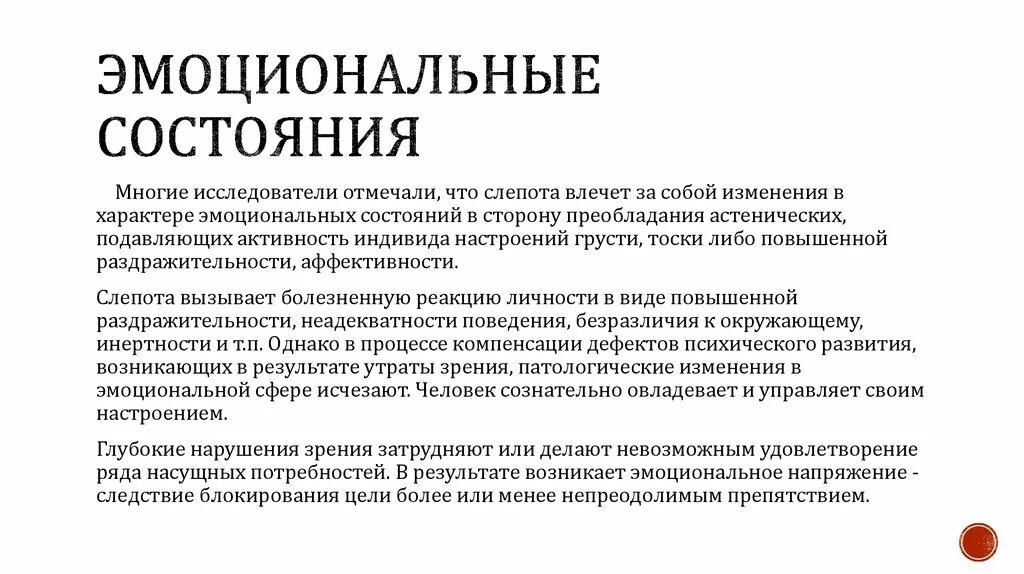 ЭМОЦИОНАЛЬНЫЕ СОСТОЯНИЯ

Многие исследователи отмечали, что слепота влечет за собой изменения в характере эмоциональных состояний в сторону преобладания астенических, подавляющих активность индивида настроений грусти, тоски либо повышенной раздражительности, аффективности.

Слепота вызывает болезненную реакцию личности в виде повышенной раздражительности, неадекватности поведения, безразличия к окружающему, инертности и т.п. Однако в процессе компенсации дефектов психического развития, возникающих в результате утраты зрения, патологические изменения в эмоциональной сфере исчезают. Человек сознательно овладевает и управляет своим настроением.

Глубокие нарушения зрения затрудняют или делают невозможным удовлетворение ряда насущных потребностей. В результате возникает эмоциональное напряжение - следствие блокирования цели более или менее непреодолимым препятствием.